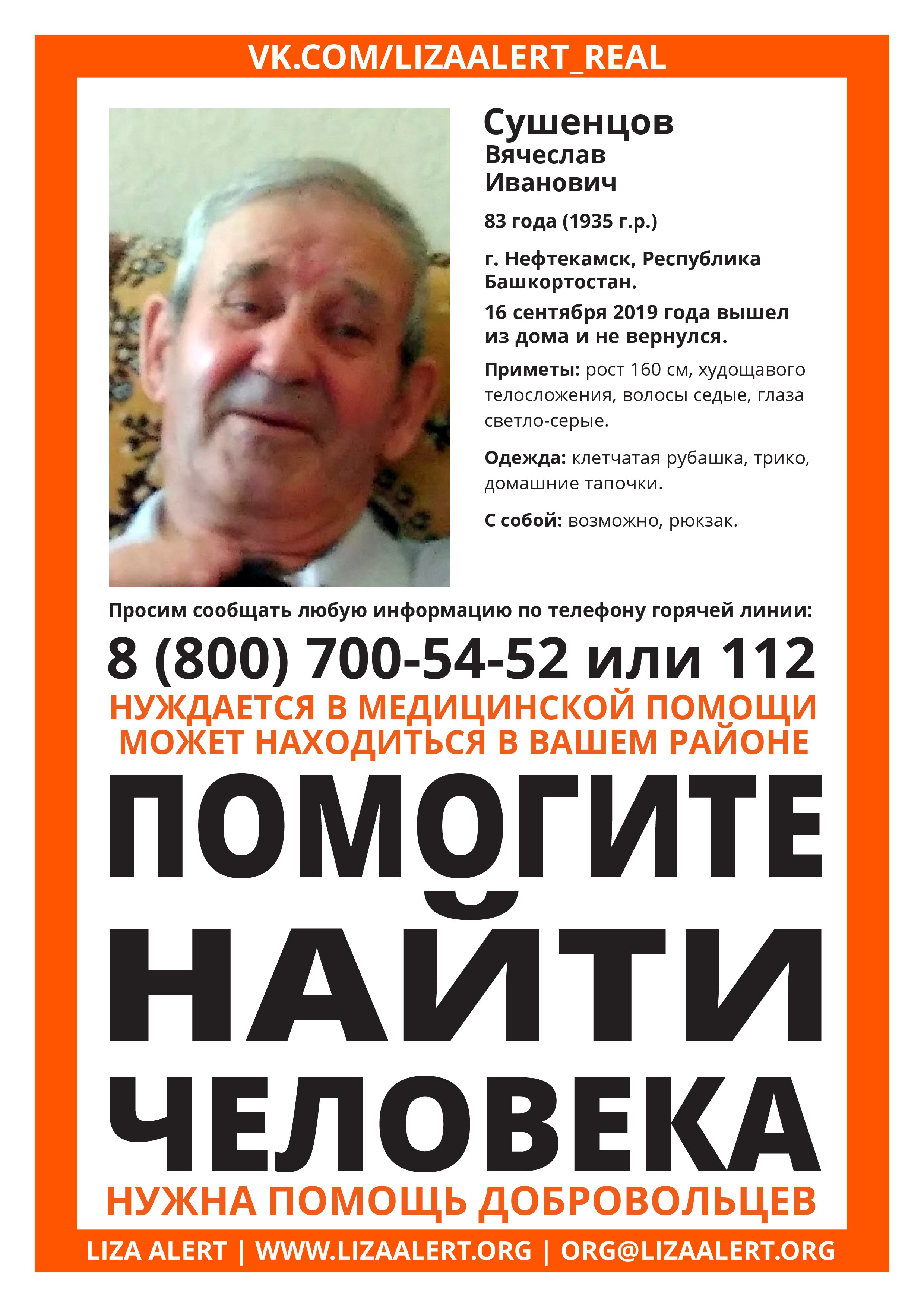 VK.COM/LIZAALERT_REAL

Сушенцов
Вячеслав
Иванович

83 года (1935 г.р.)

г. Нефтекамск, Республика Башкортостан.

16 сентября 2019 года вышел из дома и не вернулся.

Приметы: рост 160 см, худощавого телосложения, волосы седые, глаза светло-серые.

Одежда: клетчатая рубашка, трико, домашние тапочки.

С собой: возможно, рюкзак.

Просим сообщать любую информацию по телефону горячей линии:

8 (800) 700-54-52 или 112

НУЖДАЕТСЯ В МЕДИЦИНСКОЙ ПОМОЩИ
МОЖЕТ НАХОДИТЬСЯ В ВАШЕМ РАЙОНЕ

ПОМОГИТЕ
НАЙТИ
ЧЕЛОВЕКА

НУЖНА ПОМОЩЬ ДОБРОВОЛЬЦЕВ

LIZA ALERT | WWW.LIZAALERT.ORG | ORG@LIZAALERT.ORG